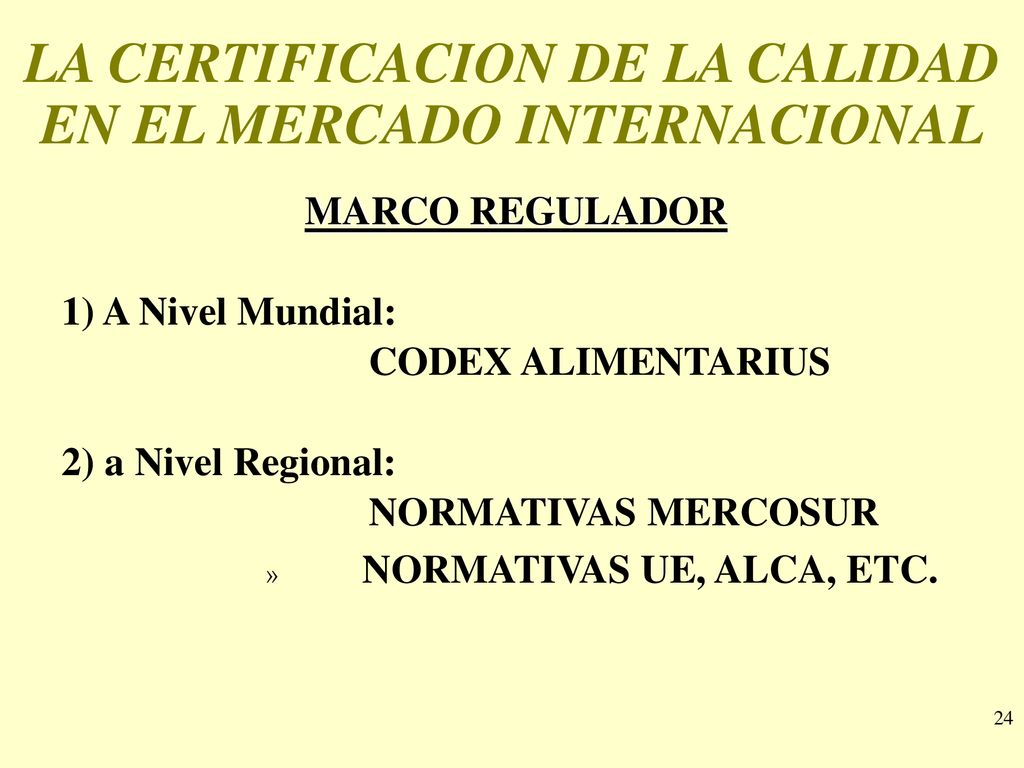 LA CERTIFICACION DE LA CALIDAD EN EL MERCADO INTERNACIONAL

MARCO REGULADOR

1) A Nivel Mundial:
CODEX ALIMENTARIUS

2) a Nivel Regional:
NORMATIVAS MERCOSUR
» NORMATIVAS UE, ALCA, ETC.

24